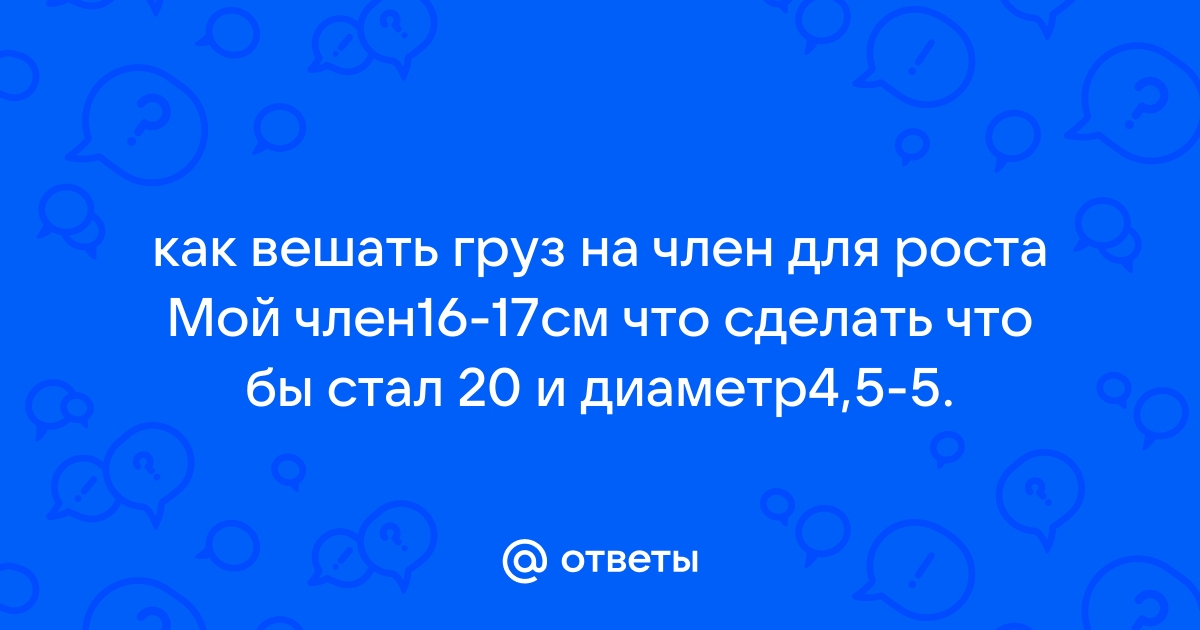 как вешать груз на член для роста Мой член16-17см что сделать что бы стал 20 и диаметр4,5-5.

@ ответы